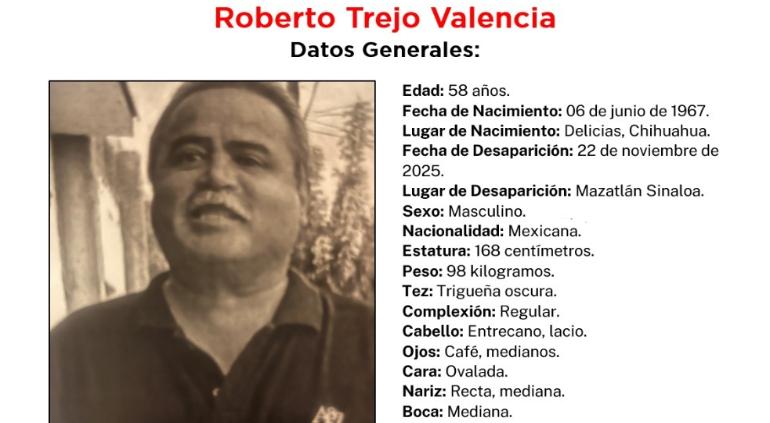 Roberto Trejo Valencia

Datos Generales:

Edad: 58 años.
Fecha de Nacimiento: 06 de junio de 1967.
Lugar de Nacimiento: Delicias, Chihuahua.
Fecha de Desaparición: 22 de noviembre de 2025.
Lugar de Desaparición: Mazatlán Sinaloa.
Sexo: Masculino.
Nacionalidad: Mexicana.
Estatura: 168 centímetros.
Peso: 98 kilogramos.
Tez: Trigueña oscura.
Complexión: Regular.
Cabello: Entrecano, lacio.
Ojos: Café, medianos.
Cara: Ovalada.
Nariz: Recta, mediana.
Boca: Mediana.